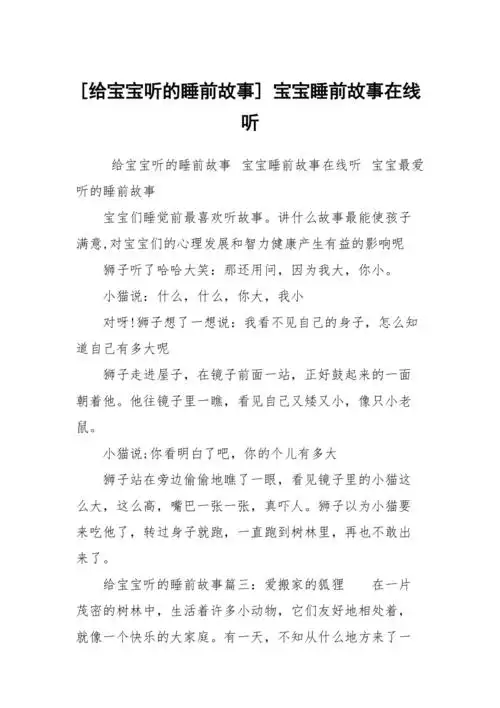 [给宝宝听的睡前故事] 宝宝睡前故事在线听

给宝宝听的睡前故事 宝宝睡前故事在线听 宝宝最爱听的睡前故事

宝宝们睡觉前最喜欢听故事。讲什么故事最能使孩子满意,对宝宝们的心理发展和智力健康产生有益的影响呢

狮子听了哈哈大笑：那还用问，因为我大，你小。

小猫说：什么，什么，你大，我小

对呀!狮子想了一想说：我看不见自己的身子，怎么知道自己有多大呢

狮子走进屋子，在镜子前面一站，正好鼓起来的一面朝着他。他往镜子里一瞧，看见自己又矮又小，像只小老鼠。

小猫说:你看明白了吧，你的个儿有多大

狮子站在旁边偷偷地瞧了一眼，看见镜子里的小猫这么大，这么高，嘴巴一张一张，真吓人。狮子以为小猫要来吃他了，转过身子就跑，一直跑到树林里，再也不敢出来了。

给宝宝听的睡前故事篇三：爱搬家的狐狸　　在一片茂密的树林中，生活着许多小动物，它们友好地相处着，就像一个快乐的大家庭。有一天，不知从什么地方来了一